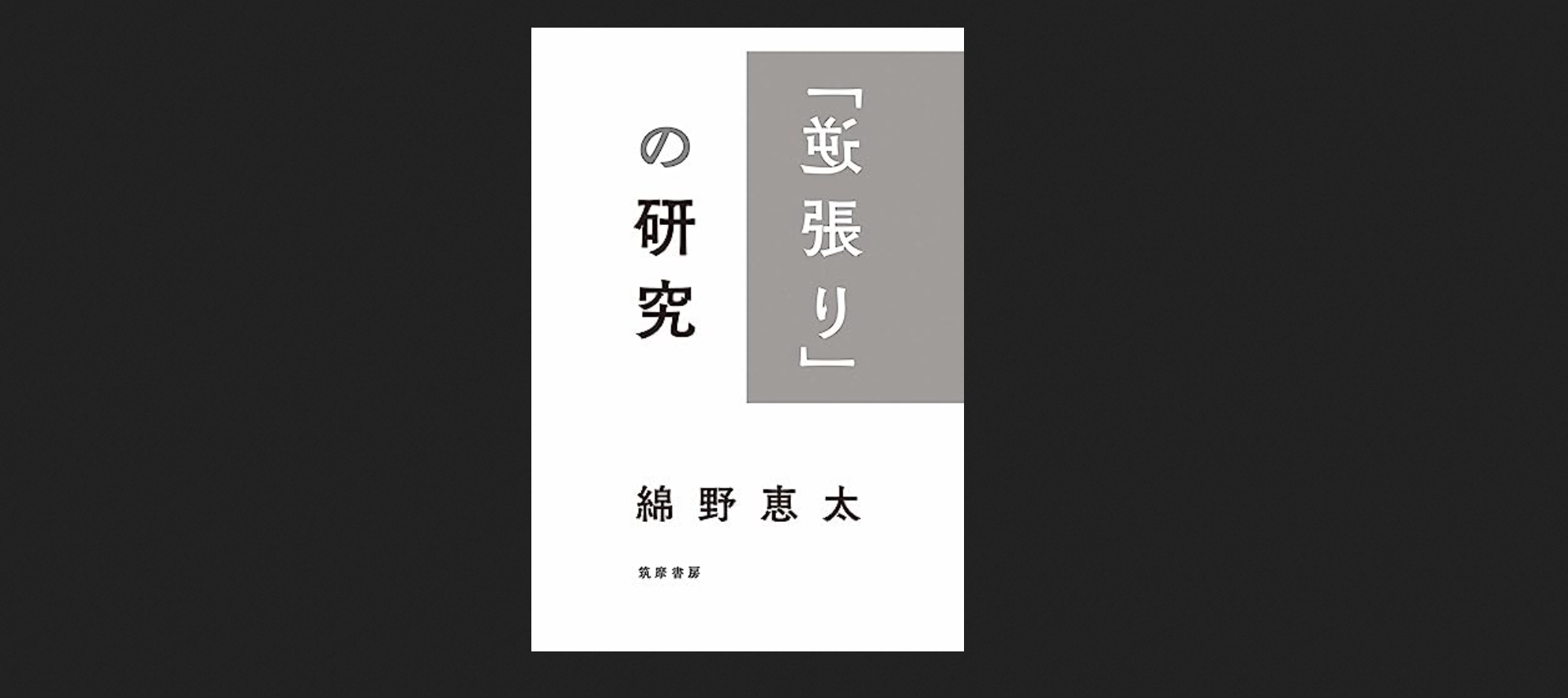 「逆張り」の研究

綿野恵太

筑摩書房